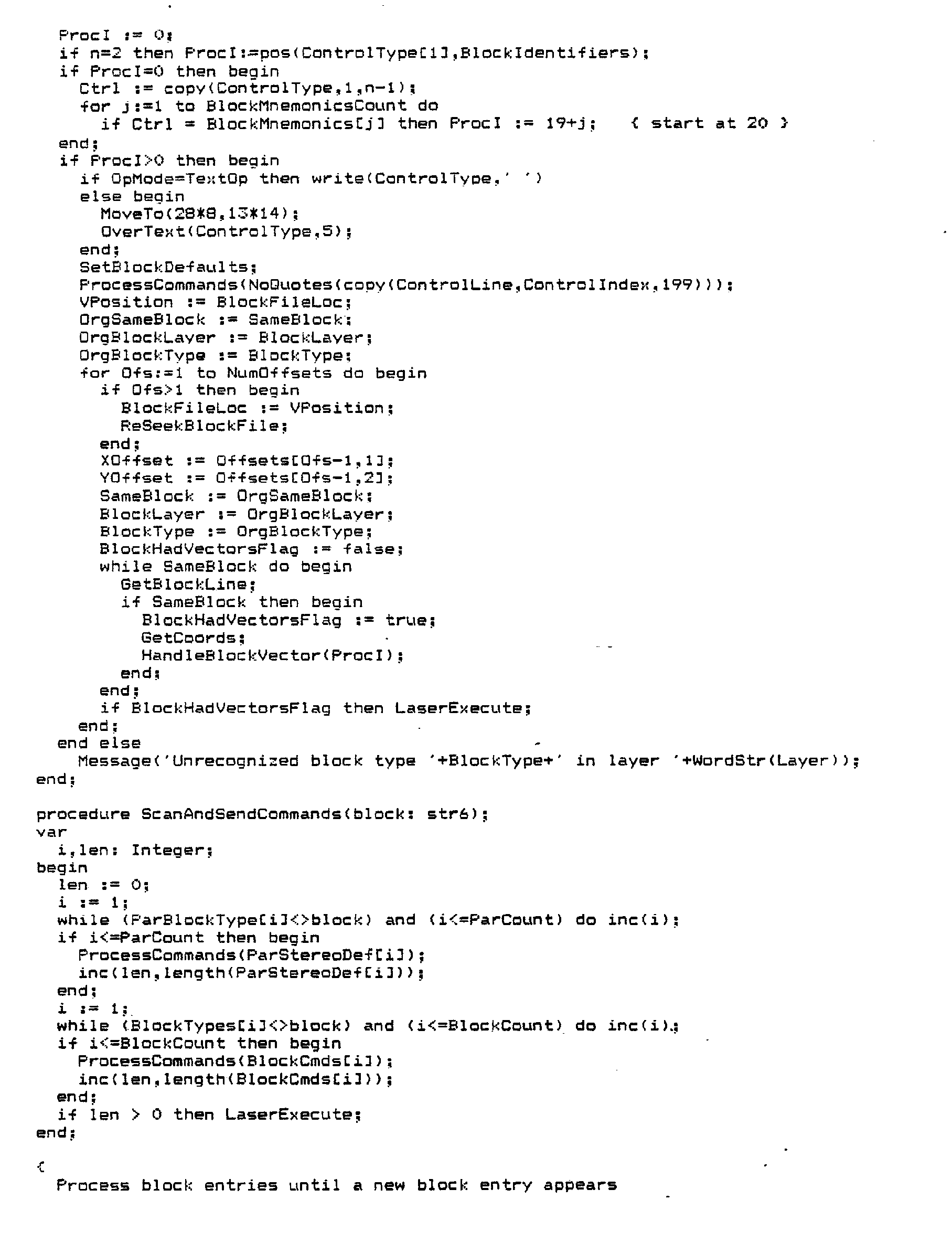 ProcI := 0;
if n=2 then ProcI:=pos(ControlType[1],BlockIdentifiers);
if ProcI=0 then begin
Ctrl := copy(ControlType,1,n-1);
for j:=1 to BlockMnemonicsCount do
if Ctrl = BlockMnemonics[j] then ProcI := 19+j; { start at 20 }
end;
if ProcI>0 then begin
if OpMode=TextOp then write(ControlType,' ')
else begin
MoveTo(28*8,13*14);
OverText(ControlType,5);
end;
SetBlockDefaults;
ProcessCommands(NoQuotes(copy(ControlLine,ControlIndex,199)));
VPosition := BlockFileLoc;
OrgSameBlock := SameBlock;
OrgBlockLayer := BlockLayer;
OrgBlockType := BlockType;
for Ofs:=1 to NumOffsets do begin
if Ofs>1 then begin
BlockFileLoc := VPosition;
ReSeekBlockFile;
end;
XOffset := Offsets[Ofs-1,1];
YOffset := Offsets[Ofs-1,2];
SameBlock := OrgSameBlock;
BlockLayer := OrgBlockLayer;
BlockType := OrgBlockType;
BlockHadVectorsFlag := false;
while SameBlock do begin
GetBlockLine;
if SameBlock then begin
BlockHadVectorsFlag := true;
GetCoords;
HandleBlockVector(ProcI);
end;
end;
if BlockHadVectorsFlag then LaserExecute;
end;
end else
Message('Unrecognized block type '+BlockType+' in layer '+WordStr(Layer));
end;

procedure ScanAndSendCommands(block: str6);
var
i,len: Integer;
begin
len := 0;
i := 1;
while (ParBlockType[i]<>block) and (i<=ParCount) do inc(i);
if i<=ParCount then begin
ProcessCommands(ParStereoDef[i]);
inc(len,length(ParStereoDef[i]));
end;
i := 1;
while (BlockTypes[i]<>block) and (i<=BlockCount) do inc(i);
if i<=BlockCount then begin
ProcessCommands(BlockCmds[i]);
inc(len,length(BlockCmds[i]));
end;
if len > 0 then LaserExecute;
end;

{
Process block entries until a new block entry appears